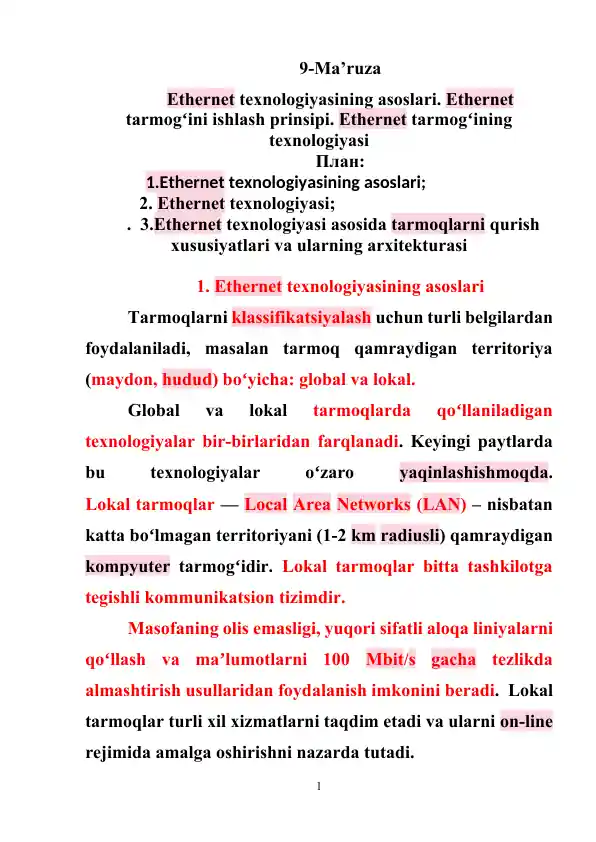 9-Ma’ruza

Ethernet texnologiyasining asoslari. Ethernet tarmog‘ini ishlash prinsipi. Ethernet tarmog‘ining texnologiyasi

План:

1.Ethernet texnologiyasining asoslari;
2. Ethernet texnologiyasi;
. 3.Ethernet texnologiyasi asosida tarmoqlarni qurish xususiyatlari va ularning arxitekturasi

1. Ethernet texnologiyasining asoslari

Tarmoqlarni klassifikatsiyalash uchun turli belgilardan foydalaniladi, masalan tarmoq qamraydigan territoriya (maydon, hudud) bo‘yicha: global va lokal.

Global va lokal tarmoqlarda qo‘llaniladigan texnologiyalar bir-birlaridan farqlanadi. Keyingi paytlarda bu texnologiyalar o‘zaro yaqinlashishmoqda. Lokal tarmoqlar — Local Area Networks (LAN) – nisbatan katta bo‘lmagan territoriyani (1-2 km radiusli) qamraydigan kompyuter tarmog‘idir. Lokal tarmoqlar bitta tashkilotga tegishli kommunikatsion tizimdir.

Masofaning olis emasligi, yuqori sifatli aloqa liniyalarni qo‘llash va ma’lumotlarni 100 Mbit/s gacha tezlikda almashtirish usullaridan foydalanish imkonini beradi. Lokal tarmoqlar turli xil xizmatlarni taqdim etadi va ularni on-line rejimida amalga oshirishni nazarda tutadi.

1